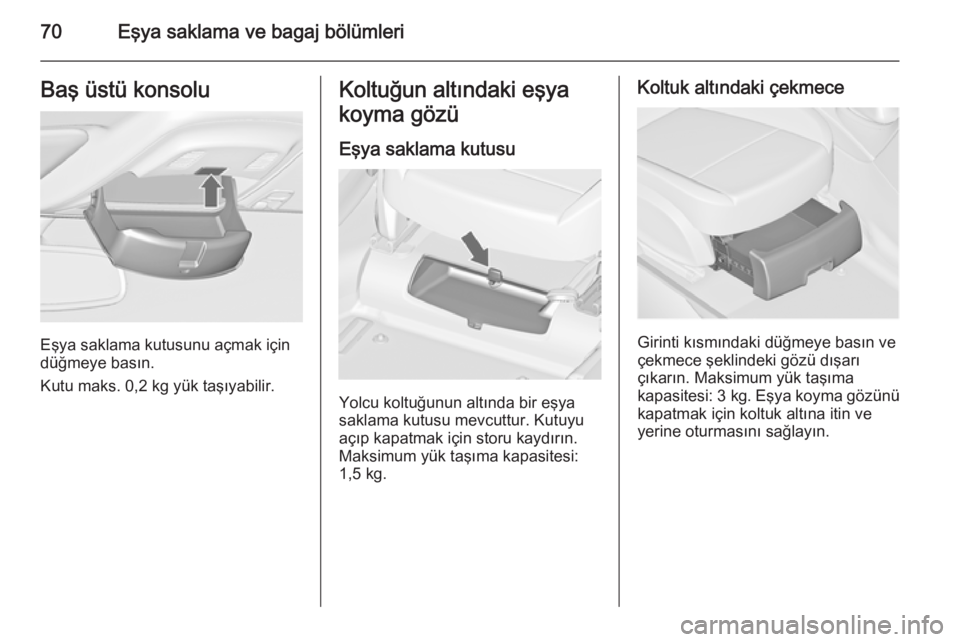 70 Eşya saklama ve bagaj bölümleri

Baş üstü konsolu

Eşya saklama kutusunu açmak için düğmeye basın.

Kutu maks. 0,2 kg yük taşıyabilir.

Koltuğun altındaki eşya koyma gözü

Eşya saklama kutusu

Yolcu koltuğunun altında bir eşya saklama kutusu mevcuttur. Kutuyu açıp kapatmak için storu kaydırın. Maksimum yük taşıma kapasitesi: 1,5 kg.

Koltuk altındaki çekmece

Girinti kısmındaki düğmeye basın ve çekmece şeklindeki gözü dışarı çıkarın. Maksimum yük taşıma kapasitesi: 3 kg. Eşya koyma gözünü kapatmak için koltuk altına itin ve yerine oturmasını sağlayın.

carmanualsonline.info